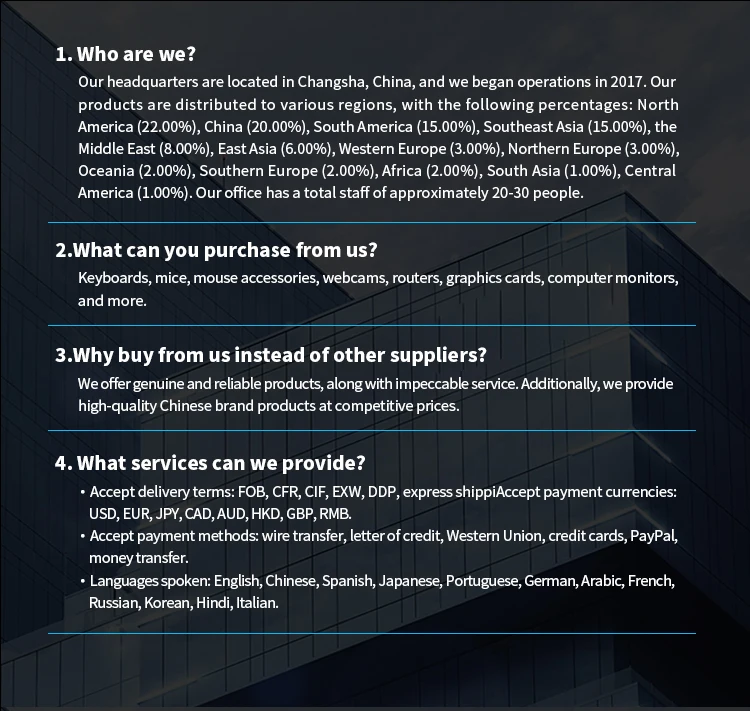 1. Who are we?

Our headquarters are located in Changsha, China, and we began operations in 2017. Our products are distributed to various regions, with the following percentages: North America (22.00%), China (20.00%), South America (15.00%), Southeast Asia (15.00%), the Middle East (8.00%), East Asia (6.00%), Western Europe (3.00%), Northern Europe (3.00%), Oceania (2.00%), Southern Europe (2.00%), Africa (2.00%), South Asia (1.00%), Central America (1.00%). Our office has a total staff of approximately 20-30 people.

2.What can you purchase from us?

Keyboards, mice, mouse accessories, webcams, routers, graphics cards, computer monitors, and more.

3.Why buy from us instead of other suppliers?

We offer genuine and reliable products, along with impeccable service. Additionally, we provide high-quality Chinese brand products at competitive prices.

4. What services can we provide?

• Accept delivery terms: FOB, CFR, CIF, EXW, DDP, express shippiAccept payment currencies: USD, EUR, JPY, CAD, AUD, HKD, GBP, RMB.
• Accept payment methods: wire transfer, letter of credit, Western Union, credit cards, PayPal, money transfer.
• Languages spoken: English, Chinese, Spanish, Japanese, Portuguese, German, Arabic, French, Russian, Korean, Hindi, Italian.